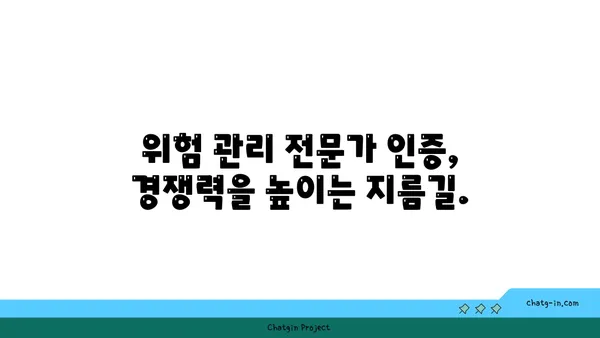 위험 관리 전문가 인증,
경쟁력을 높이는 지름길.

chatg-in.com

Chatgin Project